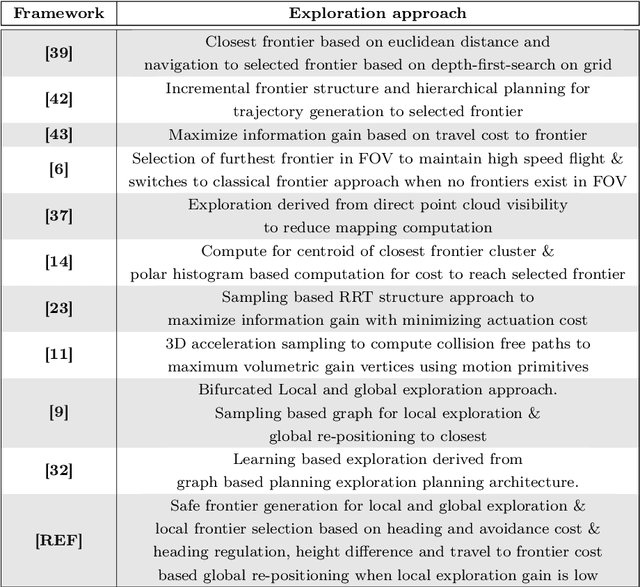 | Framework | Exploration approach |
|---|---|
| [39] | Closest frontier based on euclidean distance and navigation to selected frontier based on depth-first-search on grid |
| [42] | Incremental frontier structure and hierarchical planning for trajectory generation to selected frontier |
| [43] | Maximize information gain based on travel cost to frontier |
| [6] | Selection of furthest frontier in FOV to maintain high speed flight & switches to classical frontier approach when no frontiers exist in FOV |
| [37] | Exploration derived from direct point cloud visibility to reduce mapping computation |
| [14] | Compute for centroid of closest frontier cluster & polar histogram based computation for cost to reach selected frontier |
| [23] | Sampling based RRT structure approach to maximize information gain with minimizing actuation cost |
| [11] | 3D acceleration sampling to compute collision free paths to maximum volumetric gain vertices using motion primitives |
| [9] | Bifurcated Local and global exploration approach. Sampling based graph for local exploration & global re-positioning to closest |
| [32] | Learning based exploration derived from graph based planning exploration planning architecture. |
| [REF] | Safe frontier generation for local and global exploration & local frontier selection based on heading and avoidance cost & heading regulation, height difference and travel to frontier cost based global re-positioning when local exploration gain is low |